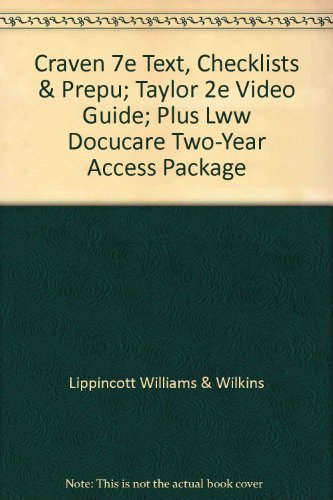 Craven 7e Text, Checklists & Prepu; Taylor 2e Video Guide; Plus Lww Docucare Two-Year Access Package

Lippincott Williams & Wilkins

Note: This is not the actual book cover